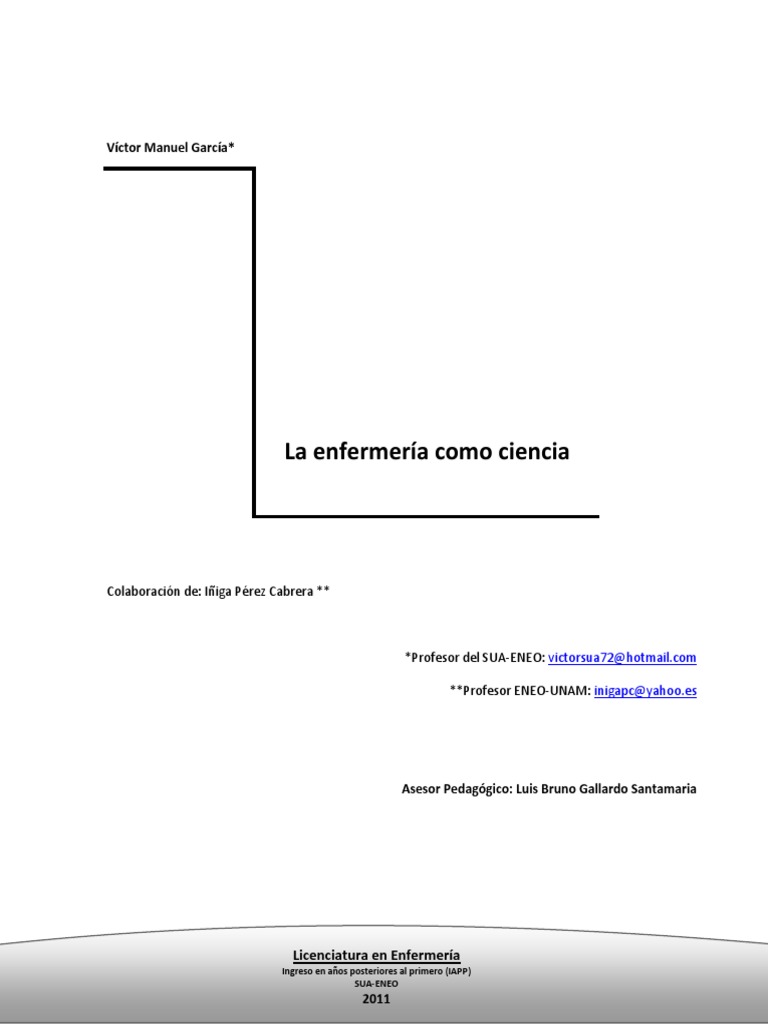 Víctor Manuel García*

La enfermería como ciencia

Colaboración de: Iñiga Pérez Cabrera **

*Profesor del SUA-ENEO: victorsua72@hotmail.com

**Profesor ENEO-UNAM: inigapc@yahoo.es

Asesor Pedagógico: Luis Bruno Gallardo Santamaria

Licenciatura en Enfermería
Ingreso en años posteriores al primero (IAPP)
SUA-ENEO
2011